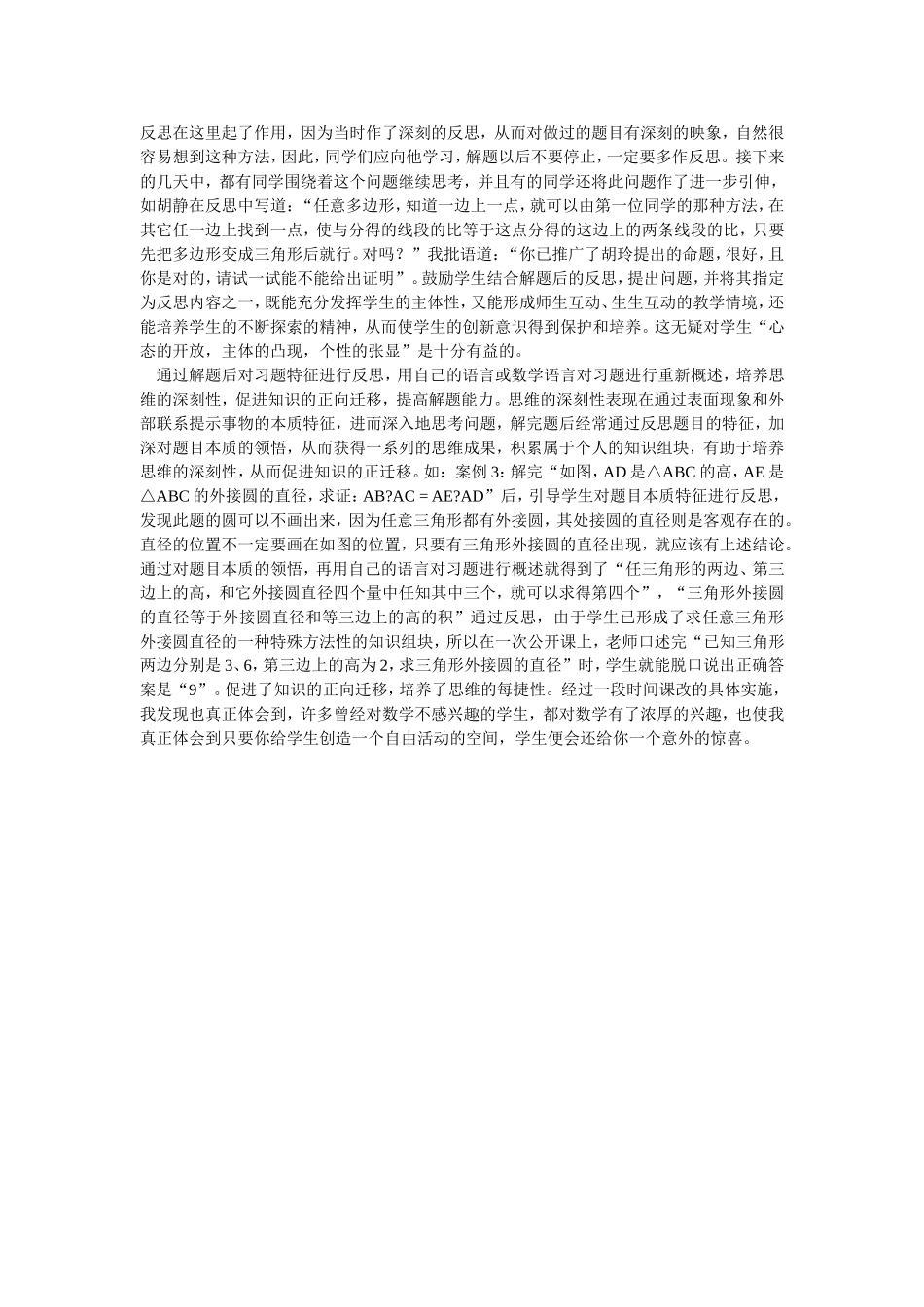 反思在这里起了作用，因为当时作了深刻的反思，从而对做过的题目有深刻的映象，自然很容易想到这种方法，因此，同学们应向他学习，解题以后不要停止，一定要多作反思。接下来的几天中，都有同学围绕着这个问题继续思考，并且有的同学还将此问题作了进一步引伸，如胡静在反思中写道：“任意多边形，知道一边上一点，就可以由第一位同学的那种方法，在其它任一边上找到一点，使与分得的线段的比等于这点分得的这边上的两条线段的比，只要先把多边形变成三角形后就行。对吗？”我批语道：“你已推广了胡玲提出的命题，很好，且你是对的，请试一试能不能给出证明”。鼓励学生结合解题后的反思，提出问题，并将其指定为反思内容之一，既能充分发挥学生的主体性，又能形成师生互动、生生互动的教学情境，还能培养学生的不断探索的精神，从而使学生的创新意识得到保护和培养。这无疑对学生“心态的开放，主体的凸现，个性的张显”是十分有益的。

通过解题后对习题特征进行反思，用自己的语言或数学语言对习题进行重新概述，培养思维的深刻性，促进知识的正向迁移，提高解题能力。思维的深刻性表现在通过表面现象和外部联系提示事物的本质特征，进而深入地思考问题，解完题后经常通过反思题目的特征，加深对题目本质的领悟，从而获得一系列的思维成果，积累属于个人的知识组块，有助于培养思维的深刻性，从而促进知识的正迁移。如：案例 3：解完“如图，AD 是△ABC 的高，AE 是△ABC 的外接圆的直径，求证：AB?AC = AE?AD”后，引导学生对题目本质特征进行反思，发现此题的圆可以不画出来，因为任意三角形都有外接圆，其处接圆的直径则是客观存在的。直径的位置不一定要画在如图的位置，只要有三角形外接圆的直径出现，就应该有上述结论。通过对题目本质的领悟，再用自己的语言对习题进行概述就得到了“任三角形的两边、第三边上的高，和它外接圆直径四个量中任知其中三个，就可以求得第四个”，“三角形外接圆的直径等于外接圆直径和等三边上的高的积”通过反思，由于学生已形成了求任意三角形外接圆直径的一种特殊方法性的知识组块，所以在一次公开课上，老师口述完“已知三角形两边分别是 3、6，第三边上的高为 2，求三角形外接圆的直径”时，学生就能脱口说出正确答案是“9”。促进了知识的正向迁移，培养了思维的每捷性。经过一段时间课改的具体实施，我发现也真正体会到，许多曾经对数学不感兴趣的学生，都对数学有了浓厚的兴趣，也使我真正体会到只要你给学生创造一个自由活动的空间，学生便会还给你一个意外的惊喜。